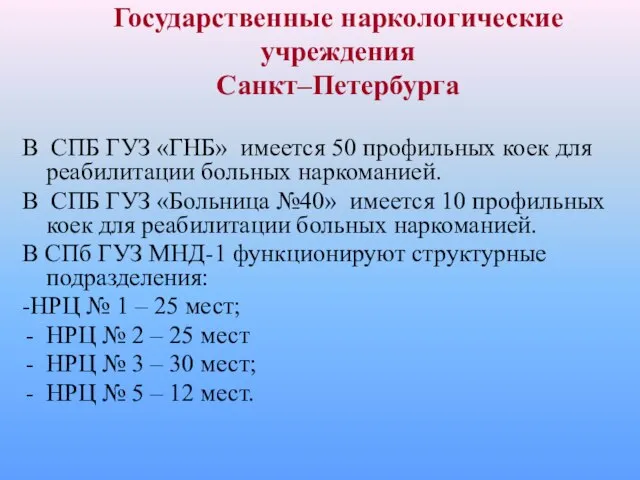 Государственные наркологические учреждения Санкт–Петербурга

В СПБ ГУЗ «ГНБ» имеется 50 профильных коек для реабилитации больных наркоманией.

В СПБ ГУЗ «Больница №40» имеется 10 профильных коек для реабилитации больных наркоманией.

В СПб ГУЗ МНД-1 функционируют структурные подразделения:

-НРЦ № 1 – 25 мест;

- НРЦ № 2 – 25 мест

- НРЦ № 3 – 30 мест;

- НРЦ № 5 – 12 мест.